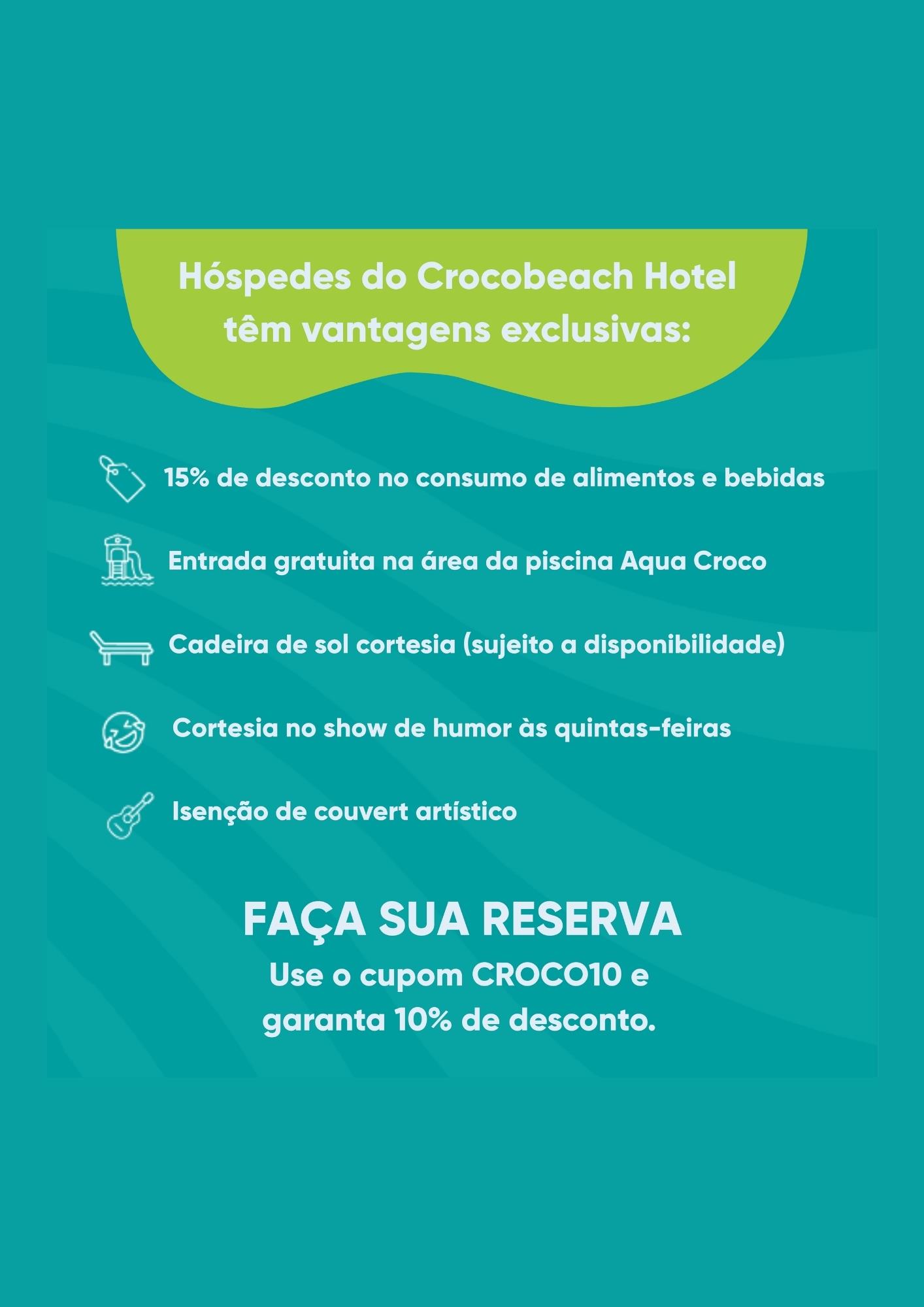 Hóspedes do Crocobeach Hotel têm vantagens exclusivas:

15% de desconto no consumo de alimentos e bebidas

Entrada gratuita na área da piscina Aqua Croco

Cadeira de sol cortesia (sujeito a disponibilidade)

Cortesia no show de humor às quintas-feiras

Isenção de couvert artístico

FAÇA SUA RESERVA

Use o cupom CROCO10 e garanta 10% de desconto.